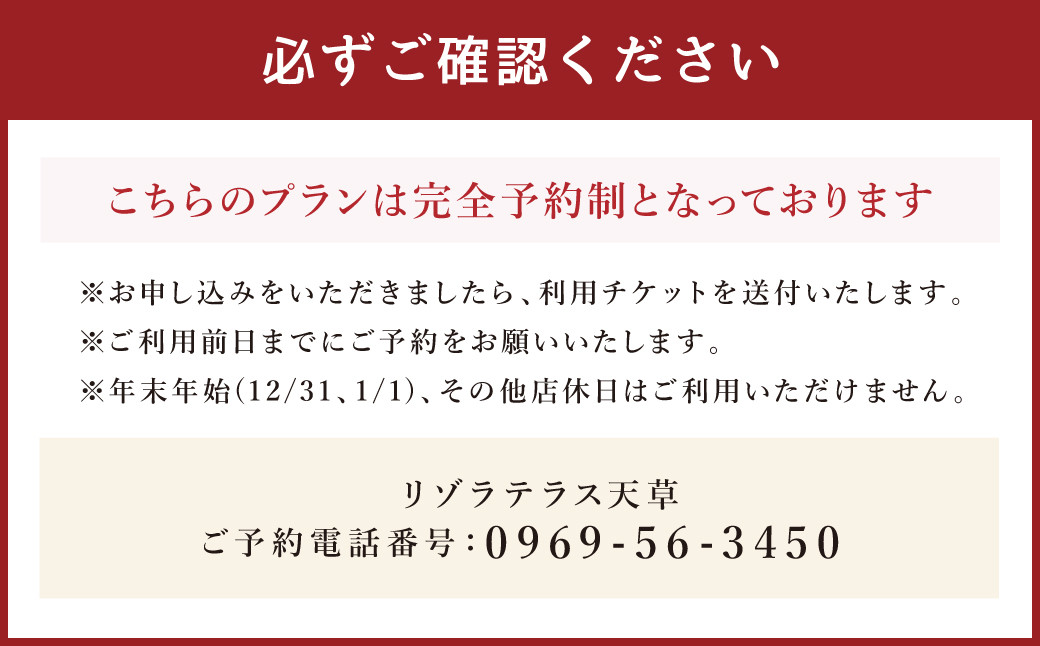 必ずご確認ください

こちらのプランは完全予約制となっております

※お申し込みをいただきましたら、利用チケットを送付いたします。
※ご利用前日までにご予約をお願いいたします。
※年末年始(12/31、1/1)、その他店休日はご利用いただけません。

リゾラテラス天草
ご予約電話番号:0969-56-3450